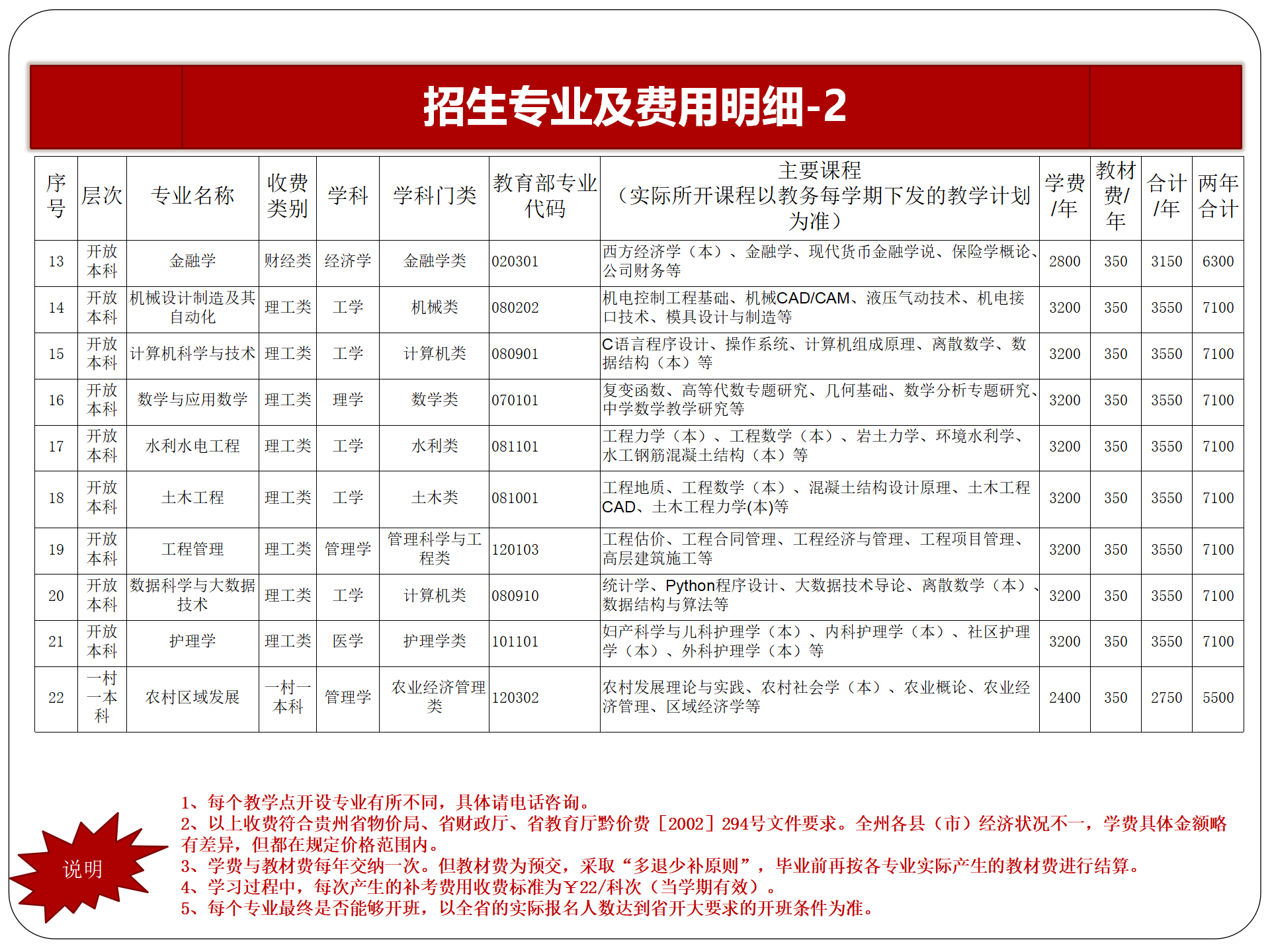 招生专业及费用明细-2

| 序号 | 层次 | 专业名称 | 收费类别 | 学科 | 学科门类 | 教育部专业代码 | 主要课程（实际所开课程以教务每学期下发的教学计划为准） | 学费/年 | 教材费/年 | 合计/年 | 两年合计 |
|---|---|---|---|---|---|---|---|---|---|---|---|
| 13 | 开放本科 | 金融学 | 财经类 | 经济学 | 金融学类 | 020301 | 西方经济学（本）、金融学、现代货币金融学说、保险学概论、公司财务等 | 2800 | 350 | 3150 | 6300 |
| 14 | 开放本科 | 机械设计制造及其自动化 | 理工类 | 工学 | 机械类 | 080202 | 机电控制工程基础、机械CAD/CAM、液压气动技术、机电接口技术、模具设计与制造等 | 3200 | 350 | 3550 | 7100 |
| 15 | 开放本科 | 计算机科学与技术 | 理工类 | 工学 | 计算机类 | 080901 | C语言程序设计、操作系统、计算机组成原理、离散数学、数据结构（本）等 | 3200 | 350 | 3550 | 7100 |
| 16 | 开放本科 | 数学与应用数学 | 理工类 | 理学 | 数学类 | 070101 | 复变函数、高等代数专题研究、几何基础、数学分析专题研究、中学数学教学研究等 | 3200 | 350 | 3550 | 7100 |
| 17 | 开放本科 | 水利水电工程 | 理工类 | 工学 | 水利类 | 081101 | 工程力学（本）、工程数学（本）、岩土力学、环境水利学、水工钢筋混凝土结构（本）等 | 3200 | 350 | 3550 | 7100 |
| 18 | 开放本科 | 土木工程 | 理工类 | 工学 | 土木类 | 081001 | 工程地质、工程数学（本）、混凝土结构设计原理、土木工程CAD、土木工程力学(本)等 | 3200 | 350 | 3550 | 7100 |
| 19 | 开放本科 | 工程管理 | 理工类 | 管理学 | 管理科学与工程类 | 120103 | 工程估价、工程合同管理、工程经济与管理、工程项目管理、高层建筑施工等 | 3200 | 350 | 3550 | 7100 |
| 20 | 开放本科 | 数据科学与大数据技术 | 理工类 | 工学 | 计算机类 | 080910 | 统计学、Python程序设计、大数据技术导论、离散数学（本）、数据结构与算法等 | 3200 | 350 | 3550 | 7100 |
| 21 | 开放本科 | 护理学 | 理工类 | 医学 | 护理学类 | 101101 | 妇产科学与儿科护理学（本）、内科护理学（本）、社区护理学（本）、外科护理学（本）等 | 3200 | 350 | 3550 | 7100 |
| 22 | 一村一本科 | 农村区域发展 | 一村一本科 | 管理学 | 农业经济管理类 | 120302 | 农村发展理论与实践、农村社会学（本）、农业概论、农业经济管理、区域经济学等 | 2400 | 350 | 2750 | 5500 |

说明

1、每个教学点开设专业有所不同，具体请电话咨询。
2、以上收费符合贵州省物价局、省财政厅、省教育厅黔价费［2002］294号文件要求。全州各县（市）经济状况不一，学费具体金额略有差异，但都在规定价格范围内。
3、学费与教材费每年交纳一次。但教材费为预交，采取“多退少补原则”，毕业前再按各专业实际产生的教材费进行结算。
4、学习过程中，每次产生的补考费用收费标准为￥22/科次（当学期有效）。
5、每个专业最终是否能够开班，以全省的实际报名人数达到省开大要求的开班条件为准。